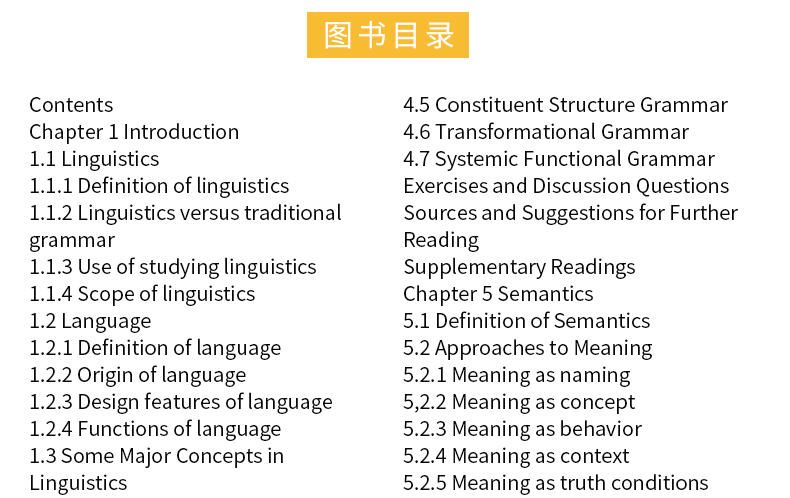 图书目录

Contents
Chapter 1 Introduction
1.1 Linguistics
1.1.1 Definition of linguistics
1.1.2 Linguistics versus traditional grammar
1.1.3 Use of studying linguistics
1.1.4 Scope of linguistics
1.2 Language
1.2.1 Definition of language
1.2.2 Origin of language
1.2.3 Design features of language
1.2.4 Functions of language
1.3 Some Major Concepts in Linguistics

4.5 Constituent Structure Grammar
4.6 Transformational Grammar
4.7 Systemic Functional Grammar
Exercises and Discussion Questions
Sources and Suggestions for Further Reading
Supplementary Readings
Chapter 5 Semantics
5.1 Definition of Semantics
5.2 Approaches to Meaning
5.2.1 Meaning as naming
5,2.2 Meaning as concept
5.2.3 Meaning as behavior
5.2.4 Meaning as context
5.2.5 Meaning as truth conditions